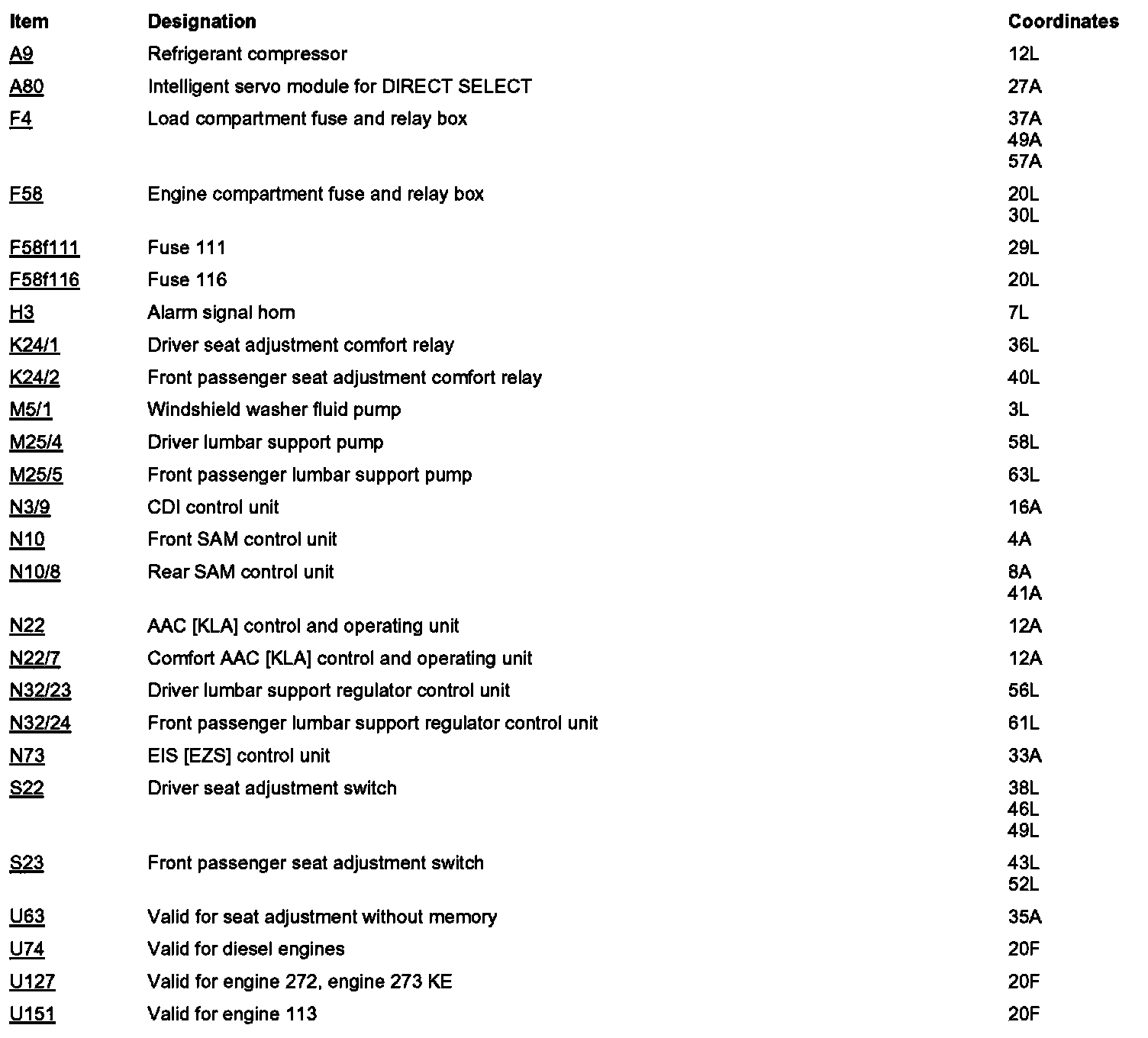 | Item | Designation | Coordinates |
|---|---|---|
| A9 | Refrigerant compressor | 12L |
| A80 | Intelligent servo module for DIRECT SELECT | 27A |
| F4 | Load compartment fuse and relay box | 37A 49A 57A |
| F58 | Engine compartment fuse and relay box | 20L 30L |
| F58f111 | Fuse 111 | 29L |
| F58f116 | Fuse 116 | 20L |
| H3 | Alarm signal horn | 7L |
| K24/1 | Driver seat adjustment comfort relay | 36L |
| K24/2 | Front passenger seat adjustment comfort relay | 40L |
| M5/1 | Windshield washer fluid pump | 3L |
| M25/4 | Driver lumbar support pump | 58L |
| M25/5 | Front passenger lumbar support pump | 63L |
| N3/9 | CDI control unit | 16A |
| N10 | Front SAM control unit | 4A |
| N10/8 | Rear SAM control unit | 8A 41A |
| N22 | AAC [KLA] control and operating unit | 12A |
| N22/7 | Comfort AAC [KLA] control and operating unit | 12A |
| N32/23 | Driver lumbar support regulator control unit | 56L |
| N32/24 | Front passenger lumbar support regulator control unit | 61L |
| N73 | EIS [EZS] control unit | 33A |
| S22 | Driver seat adjustment switch | 38L 46L 49L |
| S23 | Front passenger seat adjustment switch | 43L 52L |
| U63 | Valid for seat adjustment without memory | 35A |
| U74 | Valid for diesel engines | 20F |
| U127 | Valid for engine 272, engine 273 KE | 20F |
| U151 | Valid for engine 113 | 20F |